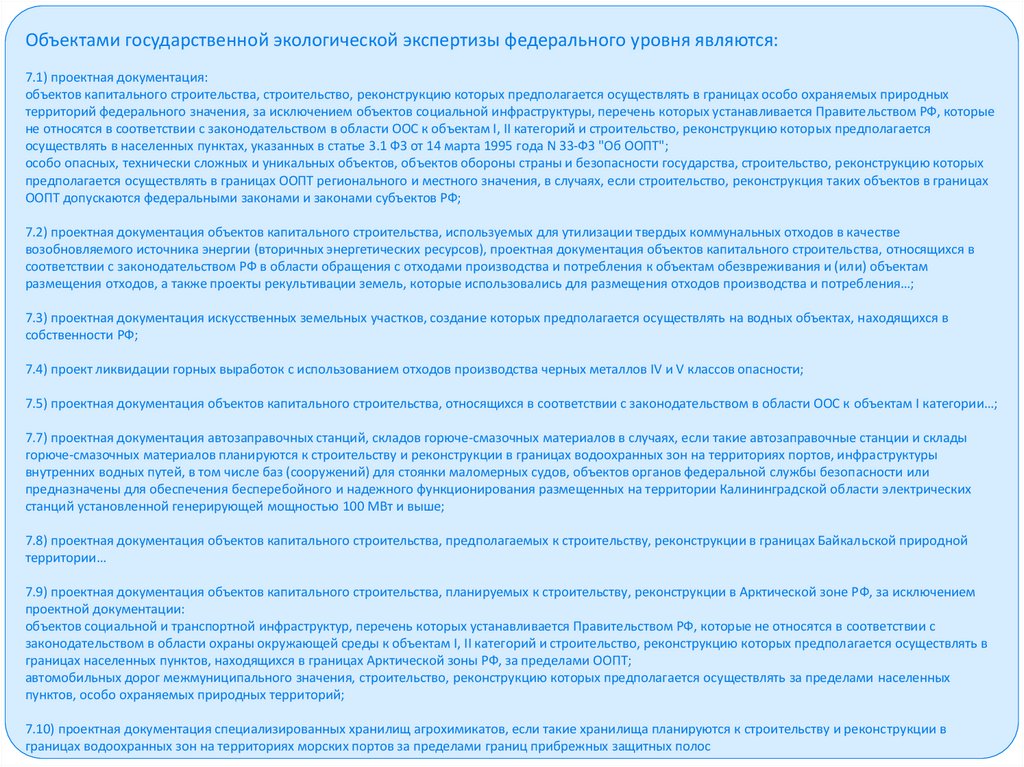 Объектами государственной экологической экспертизы федерального уровня являются:

7.1) проектная документация:
объектов капитального строительства, строительство, реконструкцию которых предполагается осуществлять в границах особо охраняемых природных территорий федерального значения, за исключением объектов социальной инфраструктуры, перечень которых устанавливается Правительством РФ, которые не относятся в соответствии с законодательством в области ООС к объектам I, II категорий и строительство, реконструкцию которых предполагается осуществлять в населенных пунктах, указанных в статье 3.1 ФЗ от 14 марта 1995 года N 33-ФЗ "Об ООПТ";
особо опасных, технически сложных и уникальных объектов, объектов обороны страны и безопасности государства, строительство, реконструкцию которых предполагается осуществлять в границах ООПТ регионального и местного значения, в случаях, если строительство, реконструкция таких объектов в границах ООПТ допускаются федеральными законами и законами субъектов РФ;

7.2) проектная документация объектов капитального строительства, используемых для утилизации твердых коммунальных отходов в качестве возобновляемого источника энергии (вторичных энергетических ресурсов), проектная документация объектов капитального строительства, относящихся в соответствии с законодательством РФ в области обращения с отходами производства и потребления к объектам обезвреживания и (или) объектам размещения отходов, а также проекты рекультивации земель, которые использовались для размещения отходов производства и потребления…;

7.3) проектная документация искусственных земельных участков, создание которых предполагается осуществлять на водных объектах, находящихся в собственности РФ;

7.4) проект ликвидации горных выработок с использованием отходов производства черных металлов IV и V классов опасности;

7.5) проектная документация объектов капитального строительства, относящихся в соответствии с законодательством в области ООС к объектам I категории…;

7.7) проектная документация автозаправочных станций, складов горюче-смазочных материалов в случаях, если такие автозаправочные станции и склады горюче-смазочных материалов планируются к строительству и реконструкции в границах водоохранных зон на территориях портов, инфраструктуры внутренних водных путей, в том числе баз (сооружений) для стоянки маломерных судов, объектов органов федеральной службы безопасности или предназначены для обеспечения бесперебойного и надежного функционирования размещенных на территории Калининградской области электрических станций установленной генерирующей мощностью 100 МВт и выше;

7.8) проектная документация объектов капитального строительства, предполагаемых к строительству, реконструкции в границах Байкальской природной территории…

7.9) проектная документация объектов капитального строительства, планируемых к строительству, реконструкции в Арктической зоне РФ, за исключением проектной документации:
объектов социальной и транспортной инфраструктур, перечень которых устанавливается Правительством РФ, которые не относятся в соответствии с законодательством в области охраны окружающей среды к объектам I, II категорий и строительство, реконструкцию которых предполагается осуществлять в границах населенных пунктов, находящихся в границах Арктической зоны РФ, за пределами ООПТ;
автомобильных дорог межмуниципального значения, строительство, реконструкцию которых предполагается осуществлять за пределами населенных пунктов, особо охраняемых природных территорий;

7.10) проектная документация специализированных хранилищ агрохимикатов, если такие хранилища планируются к строительству и реконструкции в границах водоохранных зон на территориях морских портов за пределами границ прибрежных защитных полос